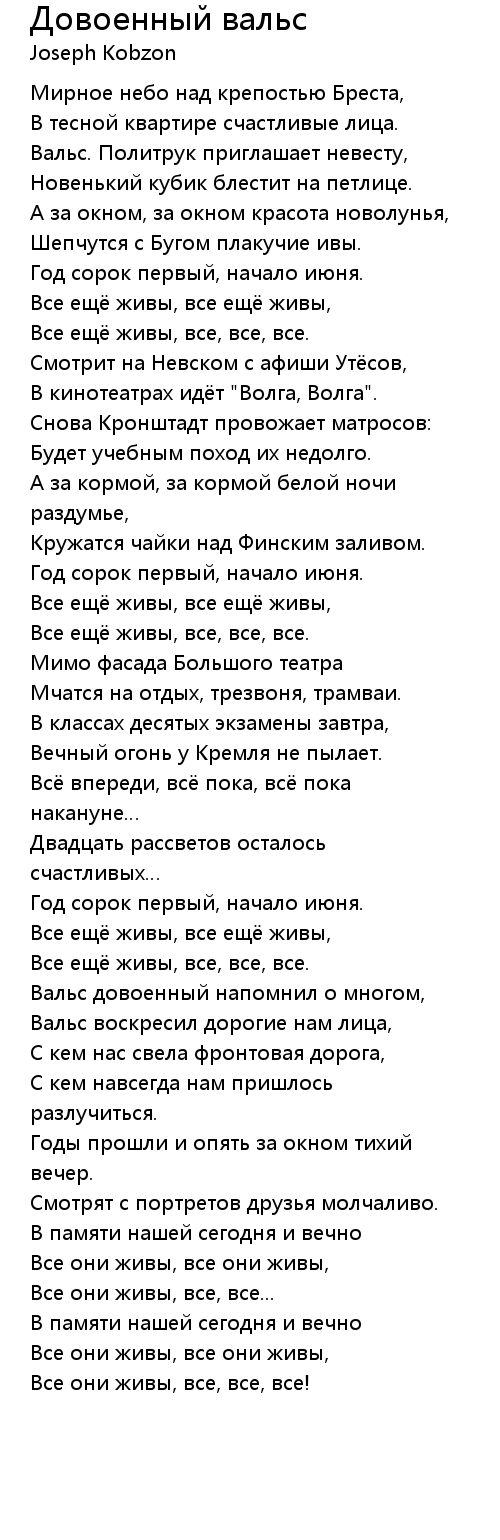 Довоенный вальс
Joseph Kobzon

Мирное небо над крепостью Бреста,
В тесной квартире счастливые лица.
Вальс. Политрук приглашает невесту,
Новенький кубик блестит на петлице.
А за окном, за окном красота новолунья,
Шепчутся с Бугом плакучие ивы.
Год сорок первый, начало июня.
Все ещё живы, все ещё живы,
Все ещё живы, все, все, все.
Смотрит на Невском с афиши Утёсов,
В кинотеатрах идёт "Волга, Волга".
Снова Кронштадт провожает матросов:
Будет учебным поход их недолго.
А за кормой, за кормой белой ночи раздумье,
Кружатся чайки над Финским заливом.
Год сорок первый, начало июня.
Все ещё живы, все ещё живы,
Все ещё живы, все, все, все.
Мимо фасада Большого театра
Мчатся на отдых, трезвоня, трамваи.
В классах десятых экзамены завтра,
Вечный огонь у Кремля не пылает.
Всё впереди, всё пока, всё пока накануне...
Двадцать рассветов осталось счастливых...
Год сорок первый, начало июня.
Все ещё живы, все ещё живы,
Все ещё живы, все, все, все.
Вальс довоенный напомнил о многом,
Вальс воскресил дорогие нам лица,
С кем нас свела фронтовая дорога,
С кем навсегда нам пришлось разлучиться.
Годы прошли и опять за окном тихий вечер.
Смотрят с портретов друзья молчаливо.
В памяти нашей сегодня и вечно
Все они живы, все они живы,
Все они живы, все, все...
В памяти нашей сегодня и вечно
Все они живы, все они живы,
Все они живы, все, все, все!